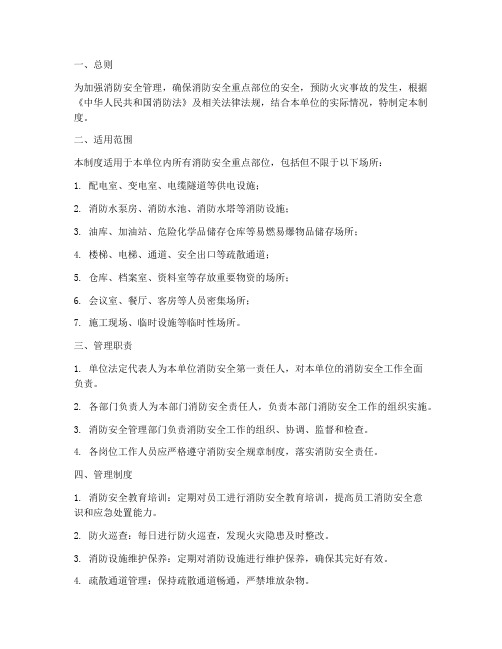 一、总则

为加强消防安全管理，确保消防安全重点部位的安全，预防火灾事故的发生，根据《中华人民共和国消防法》及相关法律法规，结合本单位的实际情况，特制定本制度。

二、适用范围

本制度适用于本单位内所有消防安全重点部位，包括但不限于以下场所：

1. 配电室、变电室、电缆隧道等供电设施；

2. 消防水泵房、消防水池、消防水塔等消防设施；

3. 油库、加油站、危险化学品储存仓库等易燃易爆物品储存场所；

4. 楼梯、电梯、通道、安全出口等疏散通道；

5. 仓库、档案室、资料室等存放重要物资的场所；

6. 会议室、餐厅、客房等人员密集场所；

7. 施工现场、临时设施等临时性场所。

三、管理职责

1. 单位法定代表人为本单位消防安全第一责任人，对本单位的消防安全工作全面负责。

2. 各部门负责人为本部门消防安全责任人，负责本部门消防安全工作的组织实施。

3. 消防安全管理部门负责消防安全工作的组织、协调、监督和检查。

4. 各岗位工作人员应严格遵守消防安全规章制度，落实消防安全责任。

四、管理制度

1. 消防安全教育培训：定期对员工进行消防安全教育培训，提高员工消防安全意识和应急处置能力。

2. 防火巡查：每日进行防火巡查，发现火灾隐患及时整改。

3. 消防设施维护保养：定期对消防设施进行维护保养，确保其完好有效。

4. 疏散通道管理：保持疏散通道畅通，严禁堆放杂物。